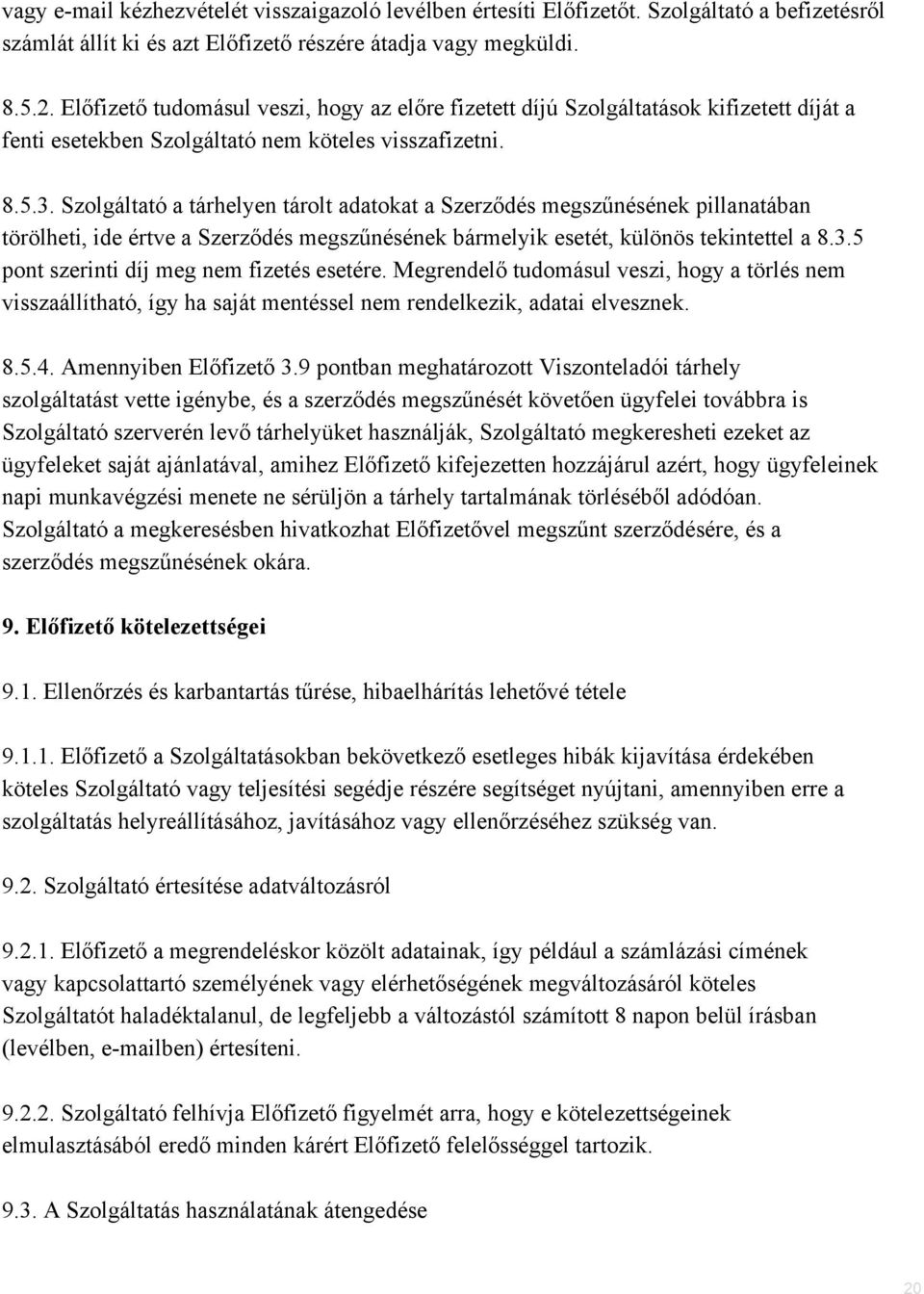 vagy e-mail kézhezvételét visszaigazoló levélben értesíti Előfizetőt. Szolgáltató a befizetésről számlát állít ki és azt Előfizető részére átadja vagy megküldi.

8.5.2. Előfizető tudomásul veszi, hogy az előre fizetett díjú Szolgáltatások kifizetett díját a fenti esetekben Szolgáltató nem köteles visszafizetni.

8.5.3. Szolgáltató a tárhelyen tárolt adatokat a Szerződés megszűnésének pillanatában törölheti, ide értve a Szerződés megszűnésének bármelyik esetét, különös tekintettel a 8.3.5 pont szerinti díj meg nem fizetés esetére. Megrendelő tudomásul veszi, hogy a törlés nem visszaállítható, így ha saját mentéssel nem rendelkezik, adatai elvesznek.

8.5.4. Amennyiben Előfizető 3.9 pontban meghatározott Viszonteladói tárhely szolgáltatást vette igénybe, és a szerződés megszűnését követően ügyfelei továbbra is Szolgáltató szerverén levő tárhelyüket használják, Szolgáltató megkeresheti ezeket az ügyfeleket saját ajánlatával, amihez Előfizető kifejezetten hozzájárul azért, hogy ügyfeleinek napi munkavégzési menete ne sérüljön a tárhely tartalmának törléséből adódóan. Szolgáltató a megkeresésben hivatkozhat Előfizetővel megszűnt szerződésére, és a szerződés megszűnésének okára.

9. Előfizető kötelezettségei

9.1. Ellenőrzés és karbantartás tűrése, hibaelhárítás lehetővé tétele

9.1.1. Előfizető a Szolgáltatásokban bekövetkező esetleges hibák kijavítása érdekében köteles Szolgáltató vagy teljesítési segédje részére segítséget nyújtani, amennyiben erre a szolgáltatás helyreállításához, javításához vagy ellenőrzéséhez szükség van.

9.2. Szolgáltató értesítése adatváltozásról

9.2.1. Előfizető a megrendeléskor közölt adatainak, így például a számlázási címének vagy kapcsolattartó személyének vagy elérhetőségének megváltozásáról köteles Szolgáltatót haladéktalanul, de legfeljebb a változástól számított 8 napon belül írásban (levélben, e-mailben) értesíteni.

9.2.2. Szolgáltató felhívja Előfizető figyelmét arra, hogy e kötelezettségeinek elmulasztásából eredő minden kárért Előfizető felelősséggel tartozik.

9.3. A Szolgáltatás használatának átengedése

20